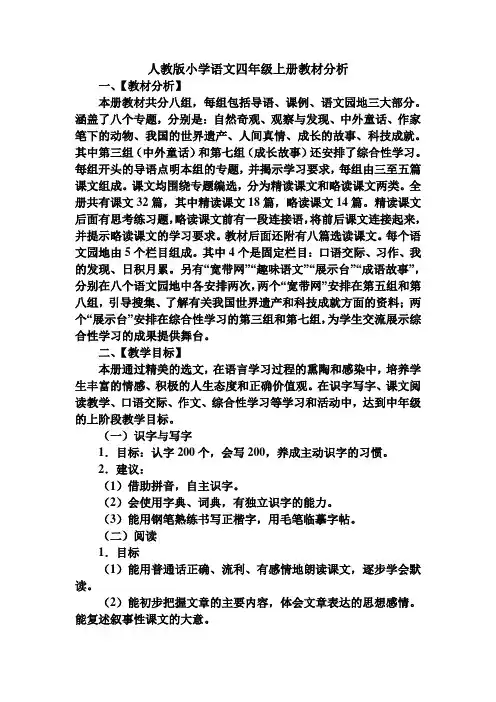 人教版小学语文四年级上册教材分析

一、【教材分析】

本册教材共分八组，每组包括导语、课例、语文园地三大部分。涵盖了八个专题，分别是：自然奇观、观察与发现、中外童话、作家笔下的动物、我国的世界遗产、人间真情、成长的故事、科技成就。其中第三组（中外童话）和第七组（成长故事）还安排了综合性学习。每组开头的导语点明本组的专题，并揭示学习要求，每组由三至五篇课文组成。课文均围绕专题编选，分为精读课文和略读课文两类。全册共有课文 32 篇，其中精读课文 18 篇，略读课文 14 篇。精读课文后面有思考练习题，略读课文前有一段连接语，将前后课文连接起来，并提示略读课文的学习要求。教材后面还附有八篇选读课文。每个语文园地由 5 个栏目组成。其中 4 个是固定栏目：口语交际、习作、我的发现、日积月累。另有“宽带网”“趣味语文”“展示台”“成语故事”，分别在八个语文园地中各安排两次，两个“宽带网”安排在第五组和第八组，引导搜集、了解有关我国世界遗产和科技成就方面的资料；两个“展示台”安排在综合性学习的第三组和第七组，为学生交流展示综合性学习的成果提供舞台。

二、【教学目标】

本册通过精美的选文，在语言学习过程的熏陶和感染中，培养学生丰富的情感、积极的人生态度和正确价值观。在识字写字、课文阅读教学、口语交际、作文、综合性学习等学习和活动中，达到中年级的上阶段教学目标。

（一）识字与写字

1．目标：认字 200 个，会写 200，养成主动识字的习惯。

2．建议：

（1）借助拼音，自主识字。

（2）会使用字典、词典，有独立识字的能力。

（3）能用钢笔熟练书写正楷字，用毛笔临摹字帖。

（二）阅读

1．目标

（1）能用普通话正确、流利、有感情地朗读课文，逐步学会默读。

（2）能初步把握文章的主要内容，体会文章表达的思想感情。能复述叙事性课文的大意。